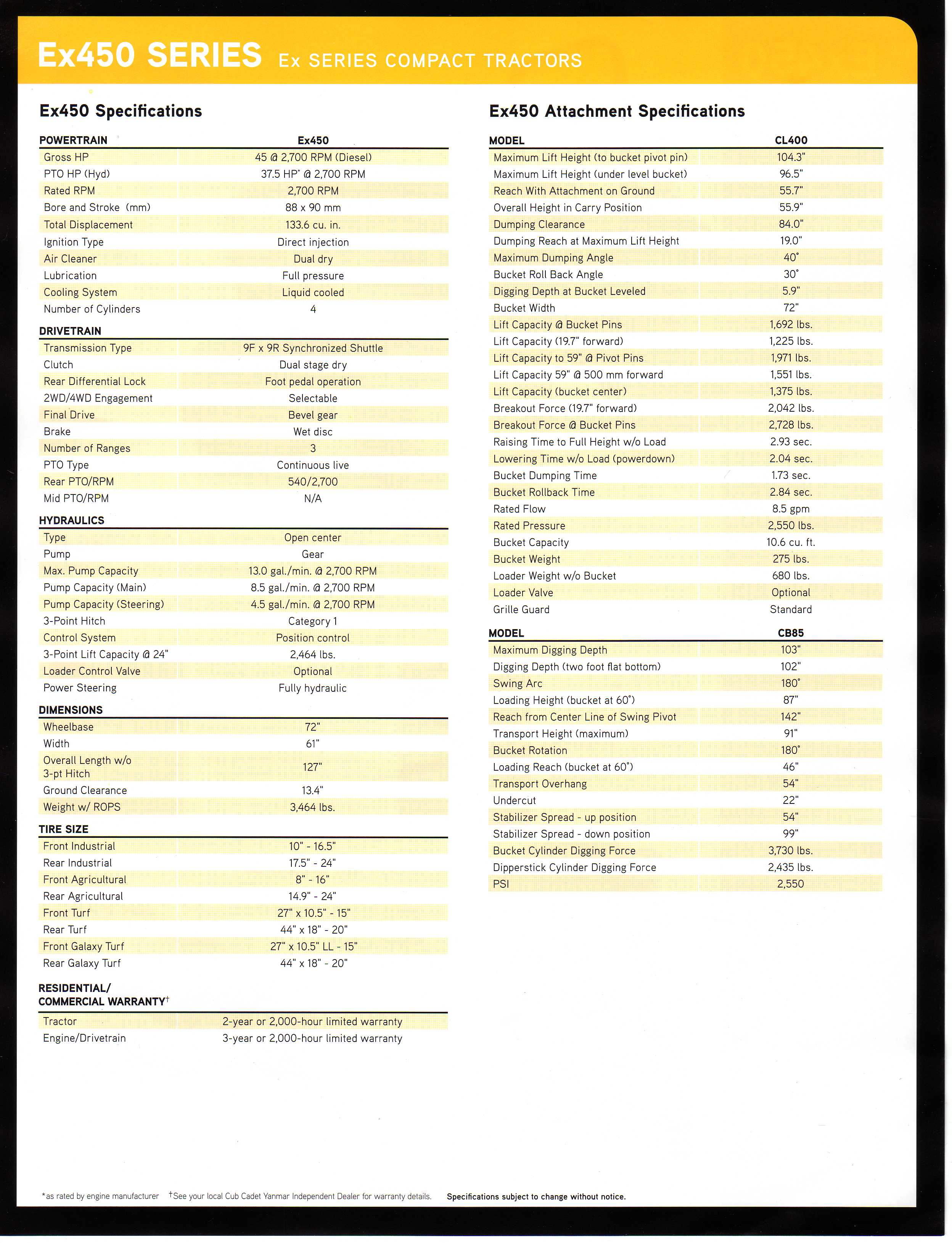 Ex450 SERIES Ex SERIES COMPACT TRACTORS

Ex450 Specifications

| POWERTRAIN | Ex450 |
|---|---|
| Gross HP | 45 @ 2,700 RPM (Diesel) |
| PTO HP (Hyd) | 37.5 HP* @ 2,700 RPM |
| Rated RPM | 2,700 RPM |
| Bore and Stroke (mm) | 88 x 90 mm |
| Total Displacement | 133.6 cu. in. |
| Ignition Type | Direct injection |
| Air Cleaner | Dual dry |
| Lubrication | Full pressure |
| Cooling System | Liquid cooled |
| Number of Cylinders | 4 |

| DRIVETRAIN | |
|---|---|
| Transmission Type | 9F x 9R Synchronized Shuttle |
| Clutch | Dual stage dry |
| Rear Differential Lock | Foot pedal operation |
| 2WD/4WD Engagement | Selectable |
| Final Drive | Bevel gear |
| Brake | Wet disc |
| Number of Ranges | 3 |
| PTO Type | Continuous live |
| Rear PTO/RPM | 540/2,700 |
| Mid PTO/RPM | N/A |

| HYDRAULICS | |
|---|---|
| Type | Open center |
| Pump | Gear |
| Max. Pump Capacity | 13.0 gal./min. @ 2,700 RPM |
| Pump Capacity (Main) | 8.5 gal./min. @ 2,700 RPM |
| Pump Capacity (Steering) | 4.5 gal./min. @ 2,700 RPM |
| 3-Point Hitch | Category 1 |
| Control System | Position control |
| 3-Point Lift Capacity @ 24" | 2,464 lbs. |
| Loader Control Valve | Optional |
| Power Steering | Fully hydraulic |

| DIMENSIONS | |
|---|---|
| Wheelbase | 72" |
| Width | 61" |
| Overall Length w/o 3-pt Hitch | 127" |
| Ground Clearance | 13.4" |
| Weight w/ ROPS | 3,464 lbs. |

| TIRE SIZE | |
|---|---|
| Front Industrial | 10" - 16.5" |
| Rear Industrial | 17.5" - 24" |
| Front Agricultural | 8" - 16" |
| Rear Agricultural | 14.9" - 24" |
| Front Turf | 27" x 10.5" - 15" |
| Rear Turf | 44" x 18" - 20" |
| Front Galaxy Turf | 27" x 10.5" LL - 15" |
| Rear Galaxy Turf | 44" x 18" - 20" |

| RESIDENTIAL/ COMMERCIAL WARRANTY† | |
|---|---|
| Tractor | 2-year or 2,000-hour limited warranty |
| Engine/Drivetrain | 3-year or 2,000-hour limited warranty |

Ex450 Attachment Specifications

| MODEL | CL400 |
|---|---|
| Maximum Lift Height (to bucket pivot pin) | 104.3" |
| Maximum Lift Height (under level bucket) | 96.5" |
| Reach With Attachment on Ground | 55.7" |
| Overall Height in Carry Position | 55.9" |
| Dumping Clearance | 84.0" |
| Dumping Reach at Maximum Lift Height | 19.0" |
| Maximum Dumping Angle | 40° |
| Bucket Roll Back Angle | 30° |
| Digging Depth at Bucket Leveled | 5.9" |
| Bucket Width | 72" |
| Lift Capacity @ Bucket Pins | 1,692 lbs. |
| Lift Capacity (19.7" forward) | 1,225 lbs. |
| Lift Capacity to 59" @ Pivot Pins | 1,971 lbs. |
| Lift Capacity 59" @ 500 mm forward | 1,551 lbs. |
| Lift Capacity (bucket center) | 1,375 lbs. |
| Breakout Force (19.7" forward) | 2,042 lbs. |
| Breakout Force @ Bucket Pins | 2,728 lbs. |
| Raising Time to Full Height w/o Load | 2.93 sec. |
| Lowering Time w/o Load (powerdown) | 2.04 sec. |
| Bucket Dumping Time | 1.73 sec. |
| Bucket Rollback Time | 2.84 sec. |
| Rated Flow | 8.5 gpm |
| Rated Pressure | 2,550 lbs. |
| Bucket Capacity | 10.6 cu. ft. |
| Bucket Weight | 275 lbs. |
| Loader Weight w/o Bucket | 680 lbs. |
| Loader Valve | Optional |
| Grille Guard | Standard |

| MODEL | CB85 |
|---|---|
| Maximum Digging Depth | 103" |
| Digging Depth (two foot flat bottom) | 102" |
| Swing Arc | 180° |
| Loading Height (bucket at 60°) | 87" |
| Reach from Center Line of Swing Pivot | 142" |
| Transport Height (maximum) | 91" |
| Bucket Rotation | 180° |
| Loading Reach (bucket at 60°) | 46" |
| Transport Overhang | 54" |
| Undercut | 22" |
| Stabilizer Spread - up position | 54" |
| Stabilizer Spread - down position | 99" |
| Bucket Cylinder Digging Force | 3,730 lbs. |
| Dipperstick Cylinder Digging Force | 2,435 lbs. |
| PSI | 2,550 |

*as rated by engine manufacturer †See your local Cub Cadet Yanmar Independent Dealer for warranty details. Specifications subject to change without notice.